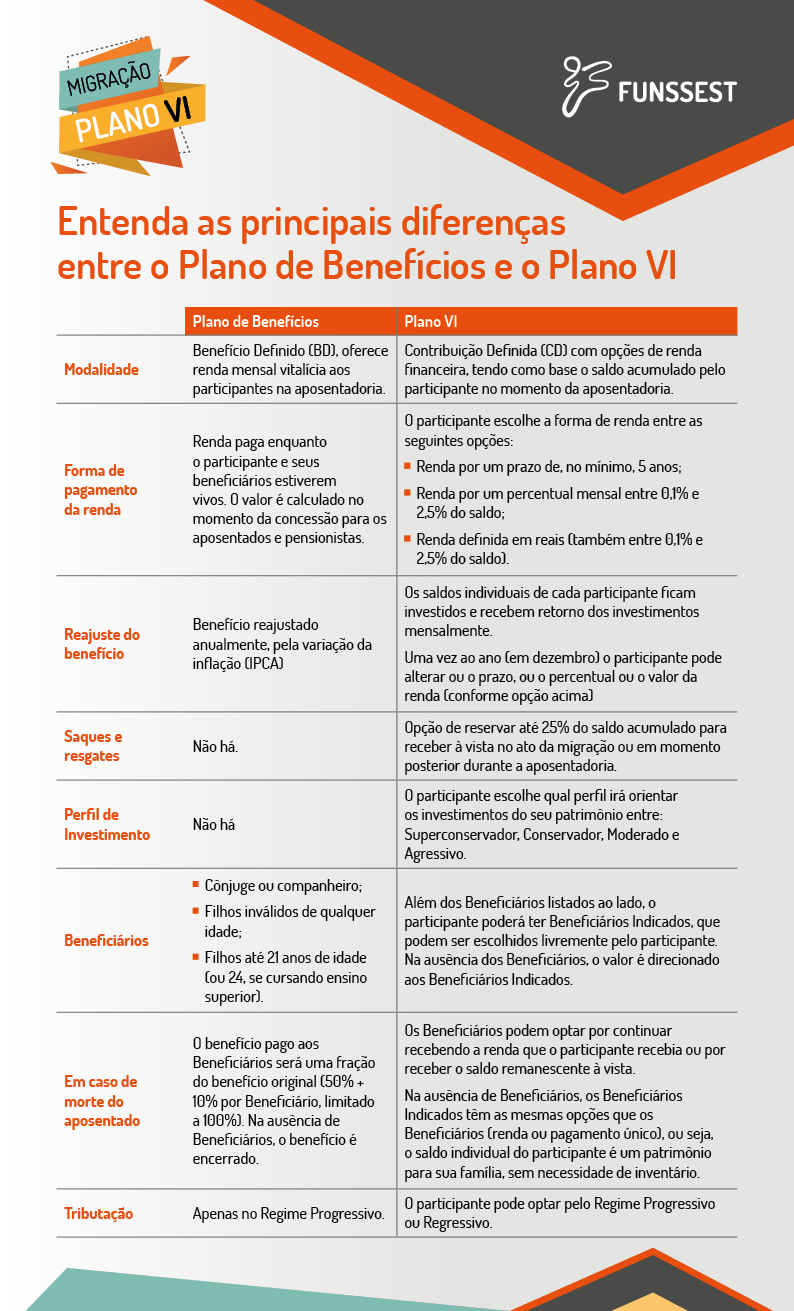 MIGRAÇÃO
PLANO VI

FUNSSEST

Entenda as principais diferenças entre o Plano de Benefícios e o Plano VI

| | Plano de Benefícios | Plano VI |
|---|---|---|
| Modalidade | Benefício Definido (BD), oferece renda mensal vitalícia aos participantes na aposentadoria. | Contribuição Definida (CD) com opções de renda financeira, tendo como base o saldo acumulado pelo participante no momento da aposentadoria. |
| Forma de pagamento da renda | Renda paga enquanto o participante e seus beneficiários estiverem vivos. O valor é calculado no momento da concessão para os aposentados e pensionistas. | O participante escolhe a forma de renda entre as seguintes opções: ▪ Renda por um prazo de, no mínimo, 5 anos; ▪ Renda por um percentual mensal entre 0,1% e 2,5% do saldo; ▪ Renda definida em reais (também entre 0,1% e 2,5% do saldo). |
| Reajuste do benefício | Benefício reajustado anualmente, pela variação da inflação (IPCA) | Os saldos individuais de cada participante ficam investidos e recebem retorno dos investimentos mensalmente. Uma vez ao ano (em dezembro) o participante pode alterar ou o prazo, ou o percentual ou o valor da renda (conforme opção acima) |
| Saques e resgates | Não há. | Opção de reservar até 25% do saldo acumulado para receber à vista no ato da migração ou em momento posterior durante a aposentadoria. |
| Perfil de Investimento | Não há | O participante escolhe qual perfil irá orientar os investimentos do seu patrimônio entre: Superconservador, Conservador, Moderado e Agressivo. |
| Beneficiários | ▪ Cônjuge ou companheiro; ▪ Filhos inválidos de qualquer idade; ▪ Filhos até 21 anos de idade (ou 24, se cursando ensino superior). | Além dos Beneficiários listados ao lado, o participante poderá ter Beneficiários Indicados, que podem ser escolhidos livremente pelo participante. Na ausência dos Beneficiários, o valor é direcionado aos Beneficiários Indicados. |
| Em caso de morte do aposentado | O benefício pago aos Beneficiários será uma fração do benefício original (50% + 10% por Beneficiário, limitado a 100%). Na ausência de Beneficiários, o benefício é encerrado. | Os Beneficiários podem optar por continuar recebendo a renda que o participante recebia ou por receber o saldo remanescente à vista. Na ausência de Beneficiários, os Beneficiários Indicados têm as mesmas opções que os Beneficiários (renda ou pagamento único), ou seja, o saldo individual do participante é um patrimônio para sua família, sem necessidade de inventário. |
| Tributação | Apenas no Regime Progressivo. | O participante pode optar pelo Regime Progressivo ou Regressivo. |